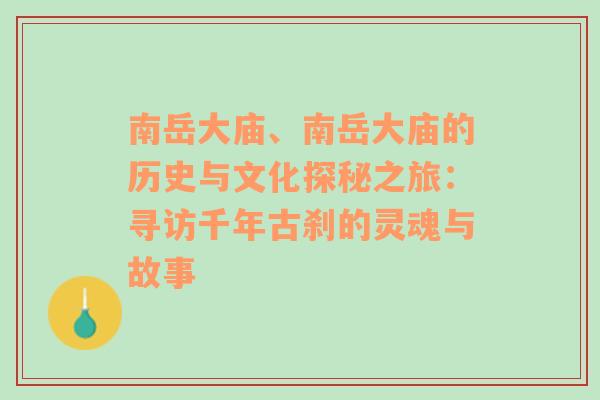 南岳大庙、南岳大庙的历史与文化探秘之旅：寻访千年古刹的灵魂与故事